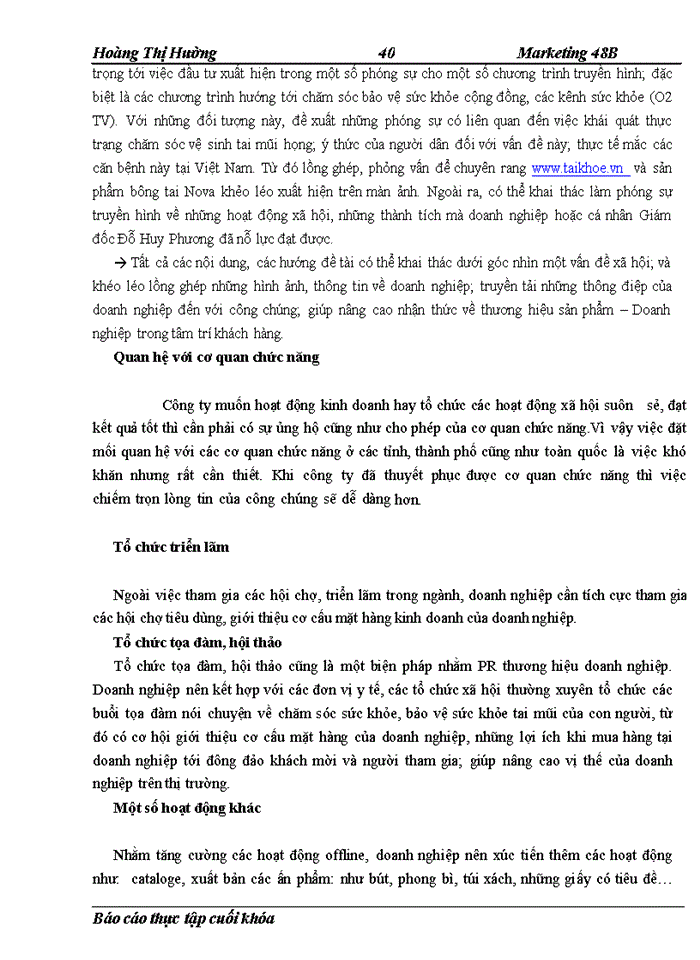 Hoàng Thị Hường 40 Marketing 48B

trọng tới việc đầu tư xuất hiện trong một số phóng sự cho một số chương trình truyền hình; đặc biệt là các chương trình hướng tới chăm sóc bảo vệ sức khỏe cộng đồng, các kênh sức khỏe (O2 TV). Với những đối tượng này, đề xuất những phóng sự có liên quan đến việc khái quát thực trạng chăm sóc vệ sinh tai mũi họng; ý thức của người dân đối với vấn đề này; thực tế mắc các căn bệnh này tại Việt Nam. Từ đó lồng ghép, phỏng vấn để chuyên rang www.taikhoe.vn và sản phẩm bông tai Nova khéo léo xuất hiện trên màn ảnh. Ngoài ra, có thể khai thác làm phóng sự truyền hình về những hoạt động xã hội, những thành tích mà doanh nghiệp hoặc cá nhân Giám đốc Đỗ Huy Phương đã nỗ lực đạt được.

→ Tất cả các nội dung, các hướng đề tài có thể khai thác dưới góc nhìn một vấn đề xã hội; và khéo léo lồng ghép những hình ảnh, thông tin về doanh nghiệp; truyền tải những thông điệp của doanh nghiệp đến với công chúng; giúp nâng cao nhận thức về thương hiệu sản phẩm – Doanh nghiệp trong tâm trí khách hàng.

Quan hệ với cơ quan chức năng

Công ty muốn hoạt động kinh doanh hay tổ chức các hoạt động xã hội suôn sẻ, đạt kết quả tốt thì cần phải có sự ủng hộ cũng như cho phép của cơ quan chức năng.Vì vậy việc đặt mối quan hệ với các cơ quan chức năng ở các tỉnh, thành phố cũng như toàn quốc là việc khó khăn nhưng rất cần thiết. Khi công ty đã thuyết phục được cơ quan chức năng thì việc chiếm trọn lòng tin của công chúng sẽ dễ dàng hơn.

Tổ chức triển lãm

Ngoài việc tham gia các hội chợ, triển lãm trong ngành, doanh nghiệp cần tích cực tham gia các hội chợ tiêu dùng, giới thiệu cơ cấu mặt hàng kinh doanh của doanh nghiệp.

Tổ chức tọa đàm, hội thảo

Tổ chức tọa đàm, hội thảo cũng là một biện pháp nhằm PR thương hiệu doanh nghiệp. Doanh nghiệp nên kết hợp với các đơn vị y tế, các tổ chức xã hội thường xuyên tổ chức các buổi tọa đàm nói chuyện về chăm sóc sức khỏe, bảo vệ sức khỏe tai mũi của con người, từ đó có cơ hội giới thiệu cơ cấu mặt hàng của doanh nghiệp, những lợi ích khi mua hàng tại doanh nghiệp tới đông đảo khách mời và người tham gia; giúp nâng cao vị thế của doanh nghiệp trên thị trường.

Một số hoạt động khác

Nhằm tăng cường các hoạt động offline, doanh nghiệp nên xúc tiến thêm các hoạt động như: cataloge, xuất bản các ấn phẩm: như bút, phong bì, túi xách, những giấy có tiêu đề…

Báo cáo thực tập cuối khóa